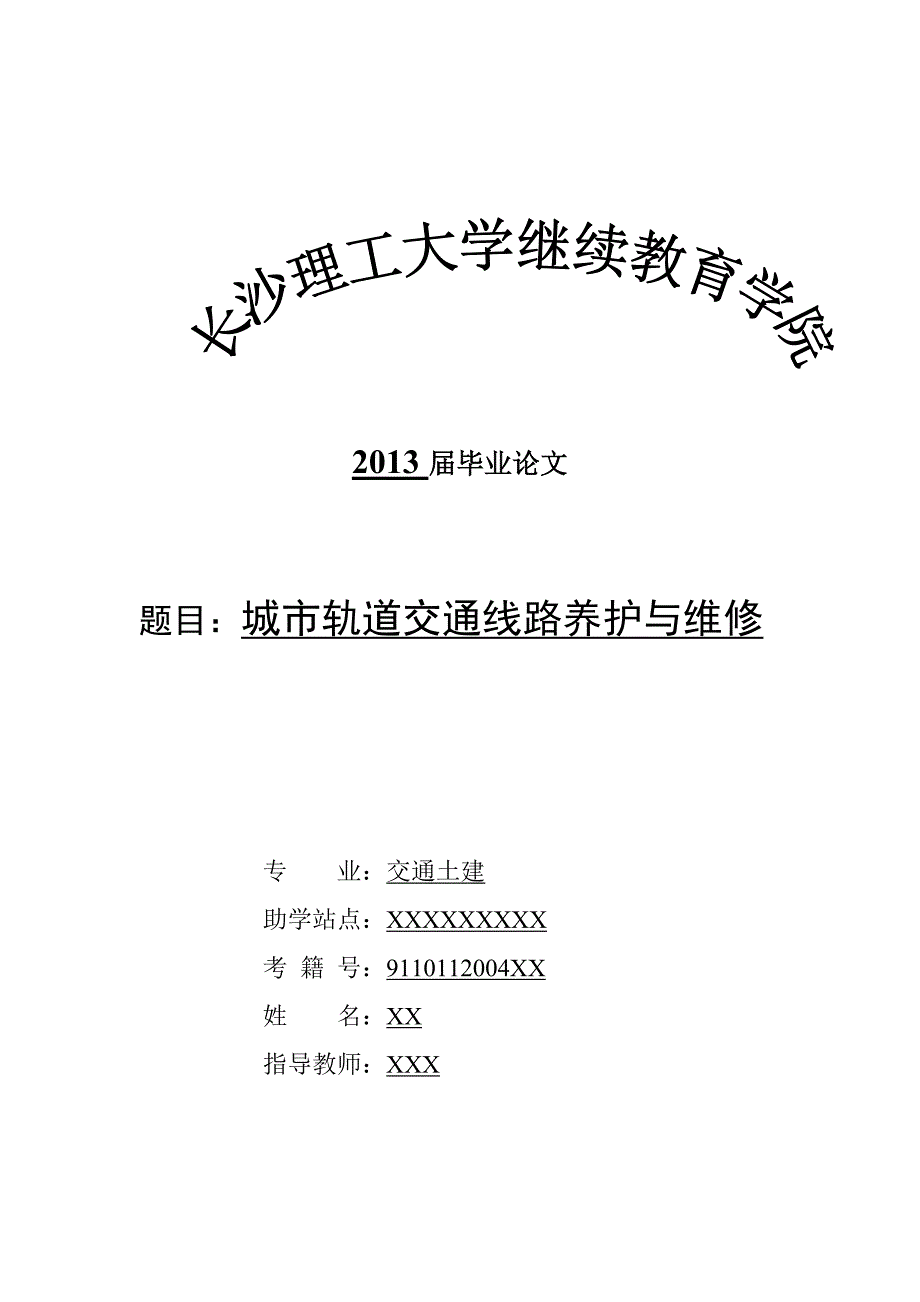 长沙理工大学继续教育学院

2013 届毕业论文

题目：城市轨道交通线路养护与维修

专 业：交通土建

助学站点：XXXXXXXXX

考 籍 号：9110112004XX

姓 名：XX

指导教师：XXX